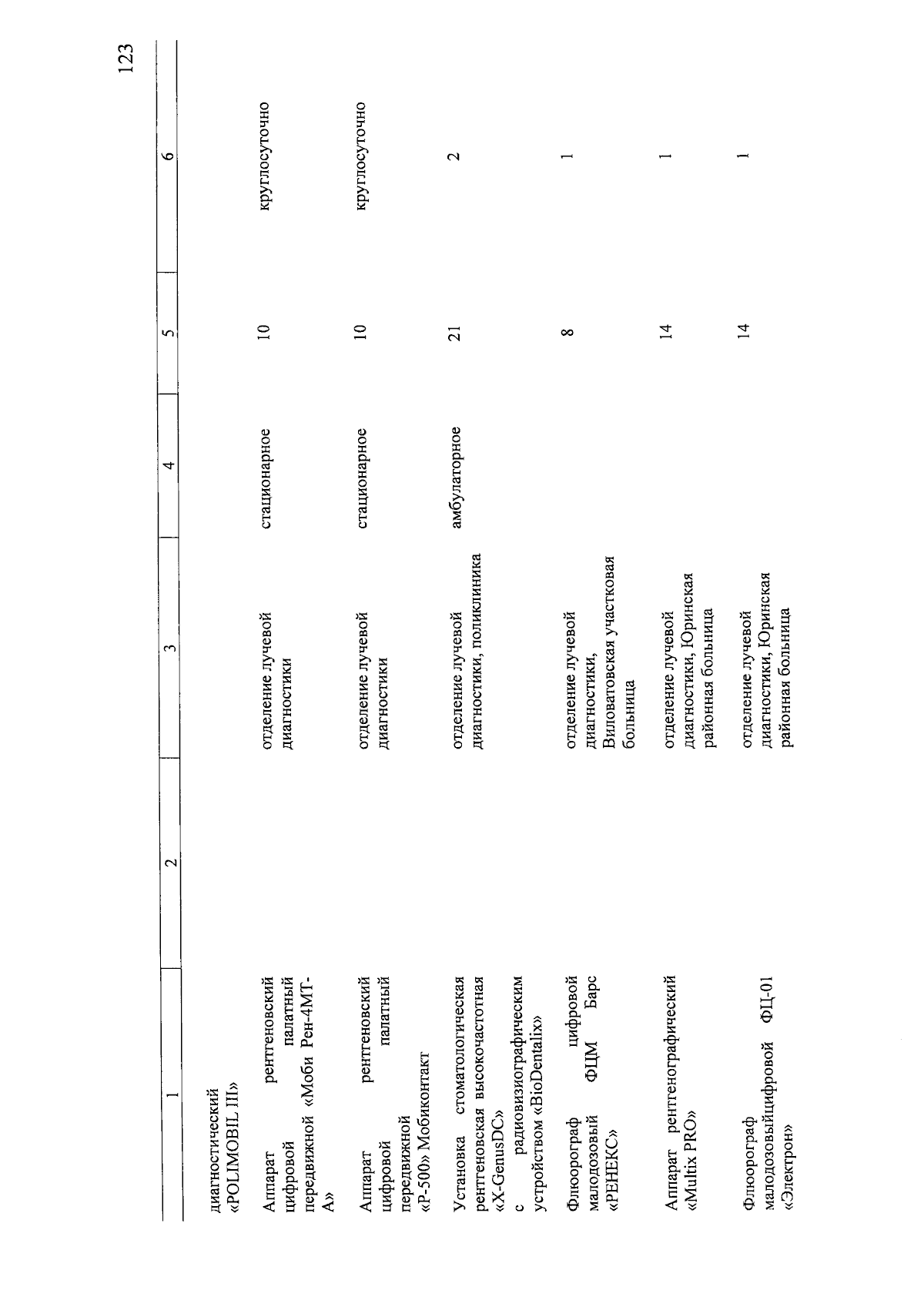 123

| 1 | 2 | 3 | 4 | 5 | 6 |
|---|---|---|---|---|---|
| диагностический «POLIMOBIL III» | | | | | |
| Аппарат рентгеновский цифровой палатный передвижной «Моби Рен-4МТ-А» | | отделение лучевой диагностики | стационарное | 10 | круглосуточно |
| Аппарат рентгеновский цифровой палатный передвижной «Р-500» Мобиконтакт | | отделение лучевой диагностики | стационарное | 10 | круглосуточно |
| Установка стоматологическая рентгеновская высокочастотная «X-GenusDC» с радиовизиографическим устройством «BioDentalix» | | отделение лучевой диагностики, поликлиника | амбулаторное | 21 | 2 |
| Флюорограф цифровой малодозовый ФЦМ Барс «РЕНЕКС» | | отделение лучевой диагностики, Виловатовская участковая больница | | 8 | 1 |
| Аппарат рентгенографический «Multix PRO» | | отделение лучевой диагностики, Юринская районная больница | | 14 | 1 |
| Флюорограф малодозовыйцифровой ФЦ-01 «Электрон» | | отделение лучевой диагностики, Юринская районная больница | | 14 | 1 |